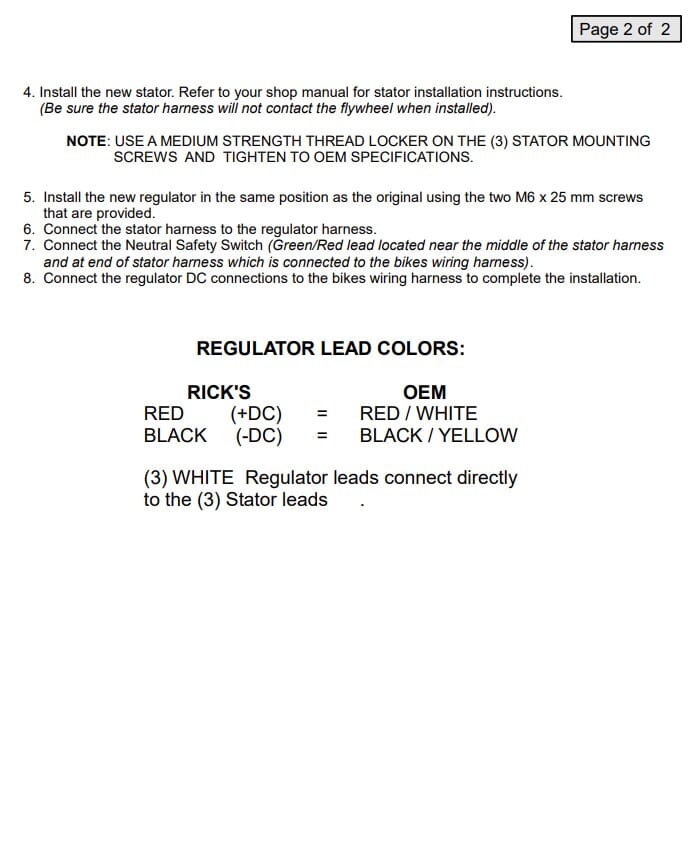 Page 2 of 2

4. Install the new stator. Refer to your shop manual for stator installation instructions. (Be sure the stator harness will not contact the flywheel when installed).

NOTE: USE A MEDIUM STRENGTH THREAD LOCKER ON THE (3) STATOR MOUNTING SCREWS AND TIGHTEN TO OEM SPECIFICATIONS.

5. Install the new regulator in the same position as the original using the two M6 x 25 mm screws that are provided.
6. Connect the stator harness to the regulator harness.
7. Connect the Neutral Safety Switch (Green/Red lead located near the middle of the stator harness and at end of stator harness which is connected to the bikes wiring harness).
8. Connect the regulator DC connections to the bikes wiring harness to complete the installation.

REGULATOR LEAD COLORS:

| RICK'S | | | OEM |
|---|---|---|---|
| RED | (+DC) | = | RED / WHITE |
| BLACK | (-DC) | = | BLACK / YELLOW |

(3) WHITE Regulator leads connect directly to the (3) Stator leads .